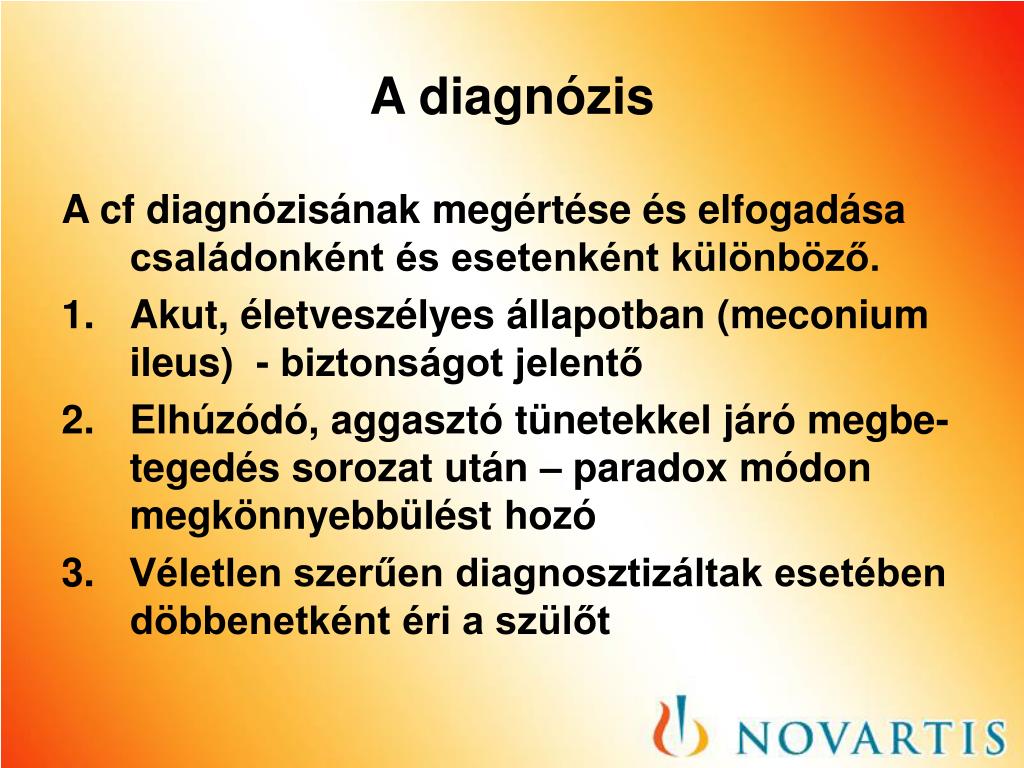 A diagnózis

A cf diagnózisának megértése és elfogadása családonként és esetenként különböző.

1. Akut, életveszélyes állapotban (meconium ileus) - biztonságot jelentő
2. Elhúzódó, aggasztó tünetekkel járó megbetegedés sorozat után – paradox módon megkönnyebbülést hozó
3. Véletlen szerűen diagnosztizáltak esetében döbbenetként éri a szülőt

NOVARTIS